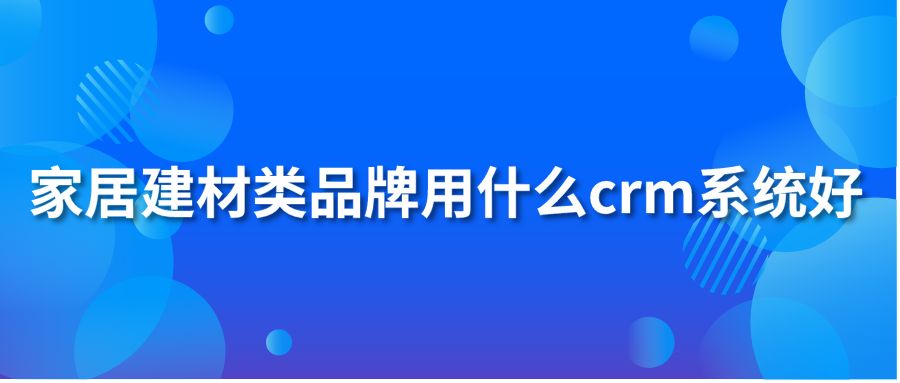 家居建材类品牌用什么crm系统好